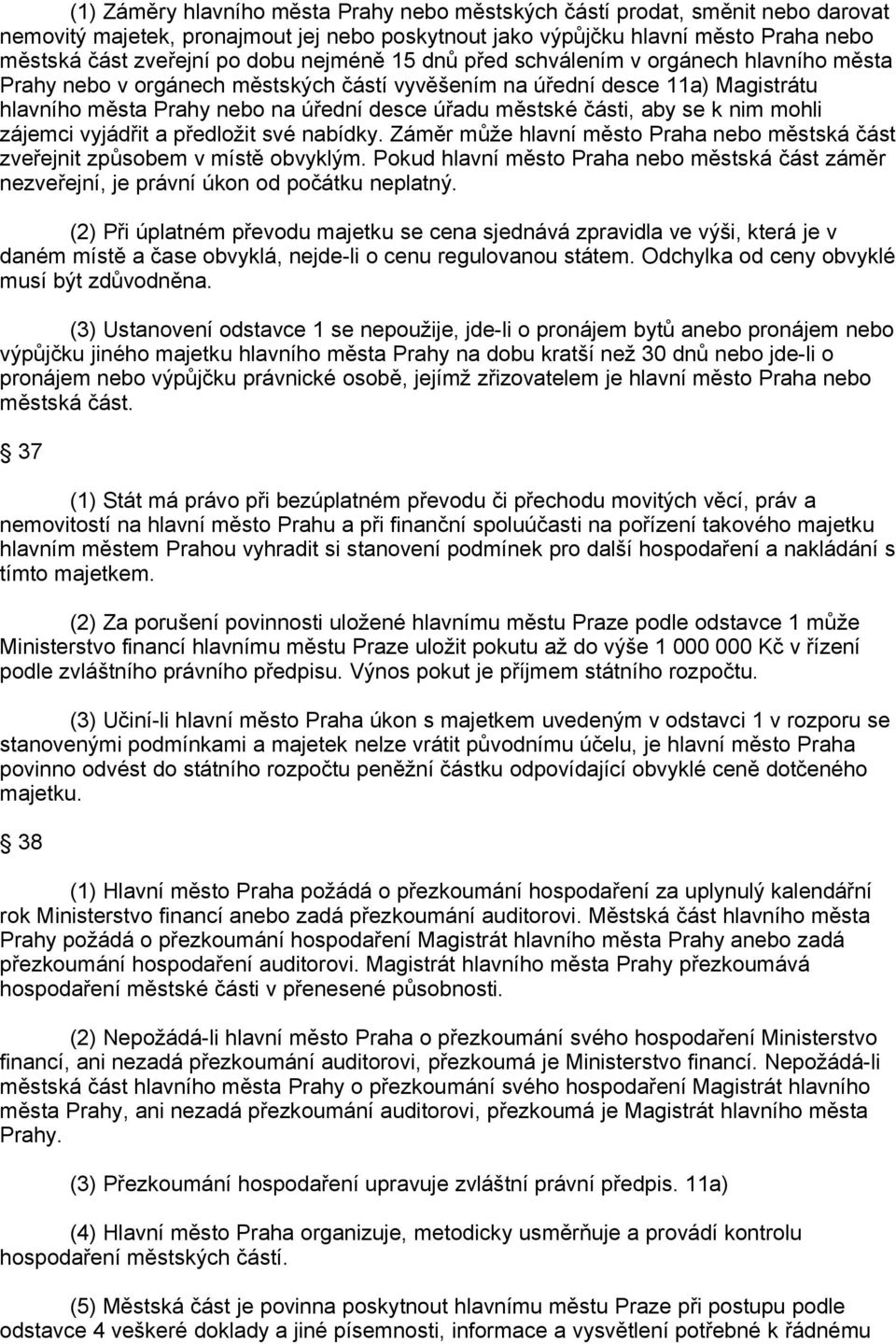 (1) Záměry hlavního města Prahy nebo městských částí prodat, směnit nebo darovat nemovitý majetek, pronajmout jej nebo poskytnout jako výpůjčku hlavní město Praha nebo městská část zveřejní po dobu nejméně 15 dnů před schválením v orgánech hlavního města Prahy nebo v orgánech městských částí vyvěšením na úřední desce 11a) Magistrátu hlavního města Prahy nebo na úřední desce úřadu městské části, aby se k nim mohli zájemci vyjádřit a předložit své nabídky. Záměr může hlavní město Praha nebo městská část zveřejnit způsobem v místě obvyklým. Pokud hlavní město Praha nebo městská část záměr nezveřejní, je právní úkon od počátku neplatný.

(2) Při úplatném převodu majetku se cena sjednává zpravidla ve výši, která je v daném místě a čase obvyklá, nejde-li o cenu regulovanou státem. Odchylka od ceny obvyklé musí být zdůvodněna.

(3) Ustanovení odstavce 1 se nepoužije, jde-li o pronájem bytů anebo pronájem nebo výpůjčku jiného majetku hlavního města Prahy na dobu kratší než 30 dnů nebo jde-li o pronájem nebo výpůjčku právnické osobě, jejímž zřizovatelem je hlavní město Praha nebo městská část.

37

(1) Stát má právo při bezúplatném převodu či přechodu movitých věcí, práv a nemovitostí na hlavní město Prahu a při finanční spoluúčasti na pořízení takového majetku hlavním městem Prahou vyhradit si stanovení podmínek pro další hospodaření a nakládání s tímto majetkem.

(2) Za porušení povinnosti uložené hlavnímu městu Praze podle odstavce 1 může Ministerstvo financí hlavnímu městu Praze uložit pokutu až do výše 1 000 000 Kč v řízení podle zvláštního právního předpisu. Výnos pokut je příjmem státního rozpočtu.

(3) Učiní-li hlavní město Praha úkon s majetkem uvedeným v odstavci 1 v rozporu se stanovenými podmínkami a majetek nelze vrátit původnímu účelu, je hlavní město Praha povinno odvést do státního rozpočtu peněžní částku odpovídající obvyklé ceně dotčeného majetku.

38

(1) Hlavní město Praha požádá o přezkoumání hospodaření za uplynulý kalendářní rok Ministerstvo financí anebo zadá přezkoumání auditorovi. Městská část hlavního města Prahy požádá o přezkoumání hospodaření Magistrát hlavního města Prahy anebo zadá přezkoumání hospodaření auditorovi. Magistrát hlavního města Prahy přezkoumává hospodaření městské části v přenesené působnosti.

(2) Nepožádá-li hlavní město Praha o přezkoumání svého hospodaření Ministerstvo financí, ani nezadá přezkoumání auditorovi, přezkoumá je Ministerstvo financí. Nepožádá-li městská část hlavního města Prahy o přezkoumání svého hospodaření Magistrát hlavního města Prahy, ani nezadá přezkoumání auditorovi, přezkoumá je Magistrát hlavního města Prahy.

(3) Přezkoumání hospodaření upravuje zvláštní právní předpis. 11a)

(4) Hlavní město Praha organizuje, metodicky usměrňuje a provádí kontrolu hospodaření městských částí.

(5) Městská část je povinna poskytnout hlavnímu městu Praze při postupu podle odstavce 4 veškeré doklady a jiné písemnosti, informace a vysvětlení potřebné k řádnému